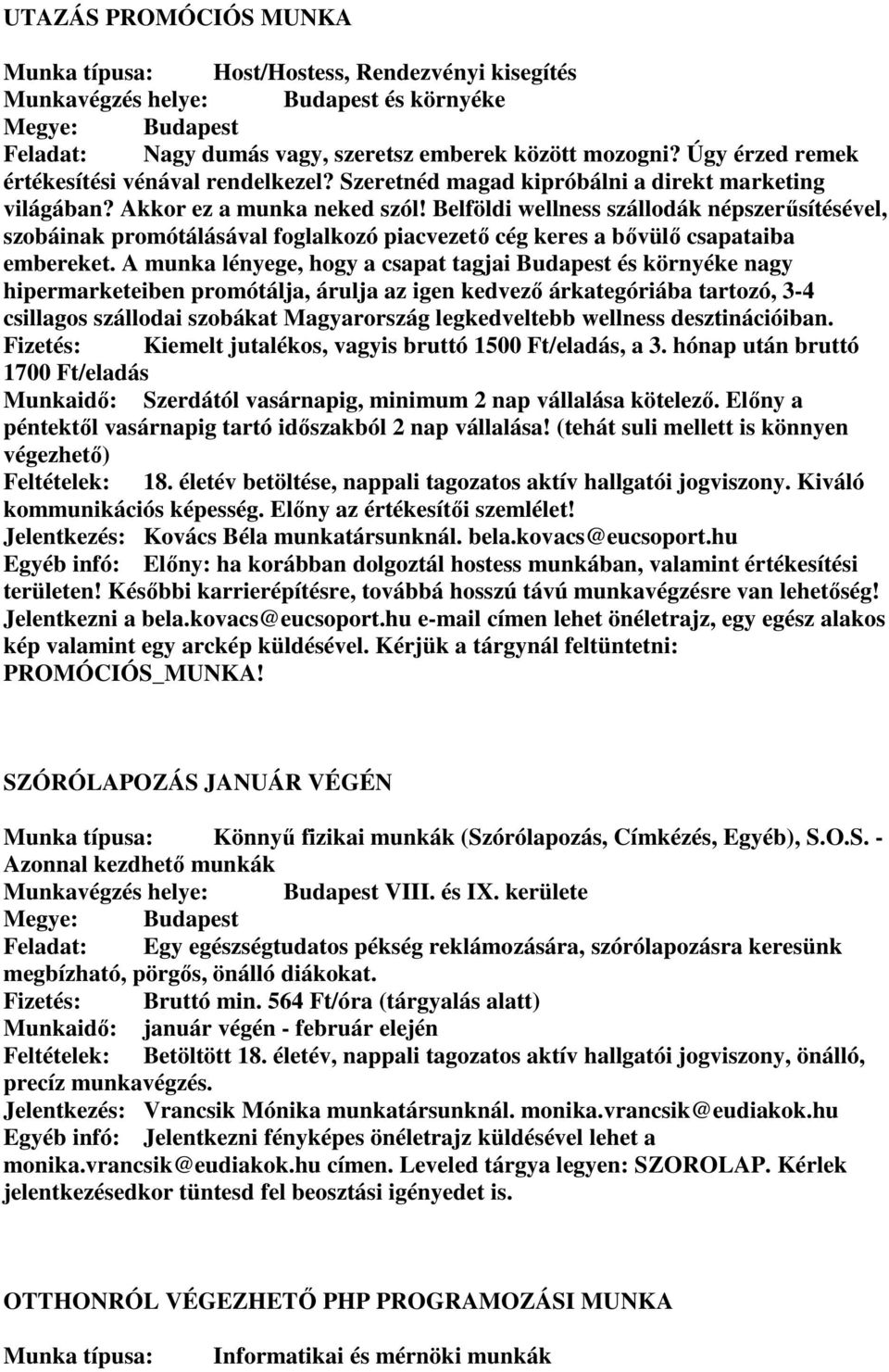 UTAZÁS PROMÓCIÓS MUNKA

Munka típusa: Host/Hostess, Rendezvényi kisegítés
Munkavégzés helye: Budapest és környéke
Megye: Budapest
Feladat: Nagy dumás vagy, szeretsz emberek között mozogni? Úgy érzed remek értékesítési vénával rendelkezel? Szeretnéd magad kipróbálni a direkt marketing világában? Akkor ez a munka neked szól! Belföldi wellness szállodák népszerűsítésével, szobáinak promótálásával foglalkozó piacvezető cég keres a bővülő csapataiba embereket. A munka lényege, hogy a csapat tagjai Budapest és környéke nagy hipermarketeiben promótálja, árulja az igen kedvező árkategóriába tartozó, 3-4 csillagos szállodai szobákat Magyarország legkedveltebb wellness desztinációiban.
Fizetés: Kiemelt jutalékos, vagyis bruttó 1500 Ft/eladás, a 3. hónap után bruttó 1700 Ft/eladás
Munkaidő: Szerdától vasárnapig, minimum 2 nap vállalása kötelező. Előny a péntektől vasárnapig tartó időszakból 2 nap vállalása! (tehát suli mellett is könnyen végezhető)
Feltételek: 18. életév betöltése, nappali tagozatos aktív hallgatói jogviszony. Kiváló kommunikációs képesség. Előny az értékesítői szemlélet!
Jelentkezés: Kovács Béla munkatársunknál. bela.kovacs@eucsoport.hu
Egyéb infó: Előny: ha korábban dolgoztál hostess munkában, valamint értékesítési területen! Későbbi karrierépítésre, továbbá hosszú távú munkavégzésre van lehetőség! Jelentkezni a bela.kovacs@eucsoport.hu e-mail címen lehet önéletrajz, egy egész alakos kép valamint egy arckép küldésével. Kérjük a tárgynál feltüntetni: PROMÓCIÓS_MUNKA!

SZÓRÓLAPOZÁS JANUÁR VÉGÉN

Munka típusa: Könnyű fizikai munkák (Szórólapozás, Címkézés, Egyéb), S.O.S. - Azonnal kezdhető munkák
Munkavégzés helye: Budapest VIII. és IX. kerülete
Megye: Budapest
Feladat: Egy egészségtudatos pékség reklámozására, szórólapozásra keresünk megbízható, pörgős, önálló diákokat.
Fizetés: Bruttó min. 564 Ft/óra (tárgyalás alatt)
Munkaidő: január végén - február elején
Feltételek: Betöltött 18. életév, nappali tagozatos aktív hallgatói jogviszony, önálló, precíz munkavégzés.
Jelentkezés: Vrancsik Mónika munkatársunknál. monika.vrancsik@eudiakok.hu
Egyéb infó: Jelentkezni fényképes önéletrajz küldésével lehet a monika.vrancsik@eudiakok.hu címen. Leveled tárgya legyen: SZOROLAP. Kérlek jelentkezésedkor tüntesd fel beosztási igényedet is.

OTTHONRÓL VÉGEZHETŐ PHP PROGRAMOZÁSI MUNKA

Munka típusa: Informatikai és mérnöki munkák